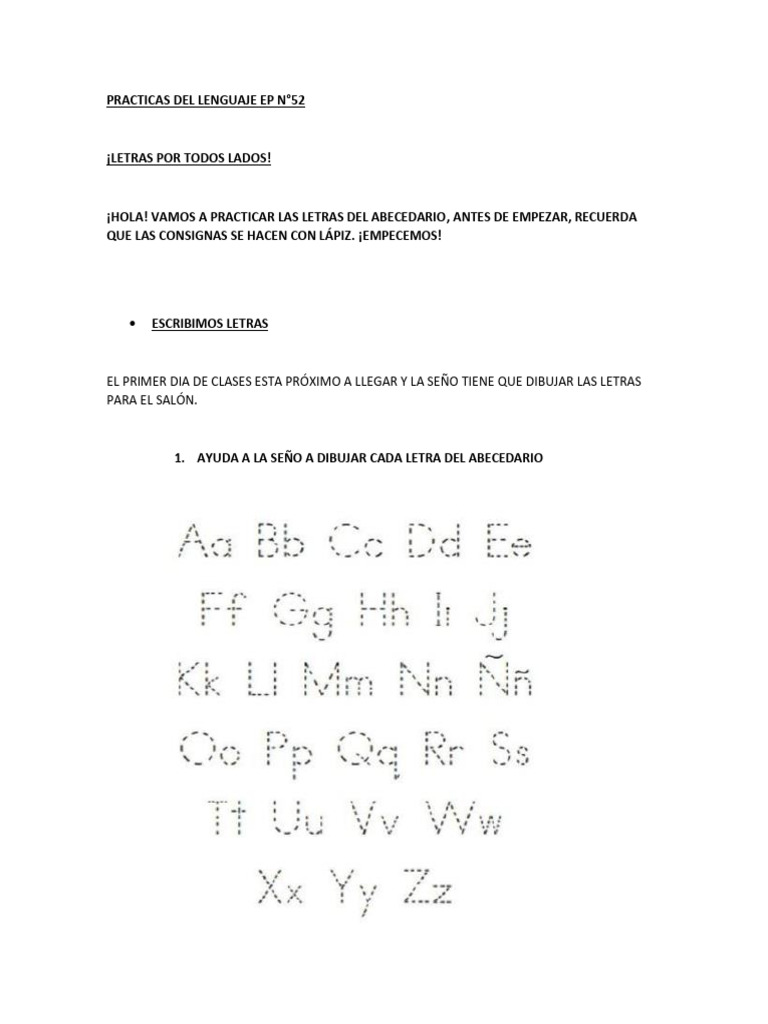 PRACTICAS DEL LENGUAJE EP N°52

¡LETRAS POR TODOS LADOS!

¡HOLA! VAMOS A PRACTICAR LAS LETRAS DEL ABECEDARIO, ANTES DE EMPEZAR, RECUERDA QUE LAS CONSIGNAS SE HACEN CON LÁPIZ. ¡EMPECEMOS!

• ESCRIBIMOS LETRAS

EL PRIMER DIA DE CLASES ESTA PRÓXIMO A LLEGAR Y LA SEÑO TIENE QUE DIBUJAR LAS LETRAS PARA EL SALÓN.

1. AYUDA A LA SEÑO A DIBUJAR CADA LETRA DEL ABECEDARIO

Aa Bb Cc Dd Ee
Ff Gg Hh Ii Jj
Kk Ll Mm Nn Ññ
Oo Pp Qq Rr Ss
Tt Uu Vv Ww
Xx Yy Zz